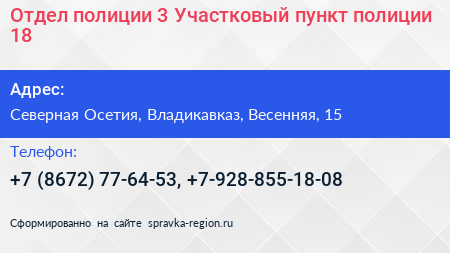 Отдел полиции 3 Участковый пункт полиции 18

Адрес:

Северная Осетия, Владикавказ, Весенняя, 15

Телефон:

+7 (8672) 77-64-53, +7-928-855-18-08

Сформированно на сайте spravka-region.ru